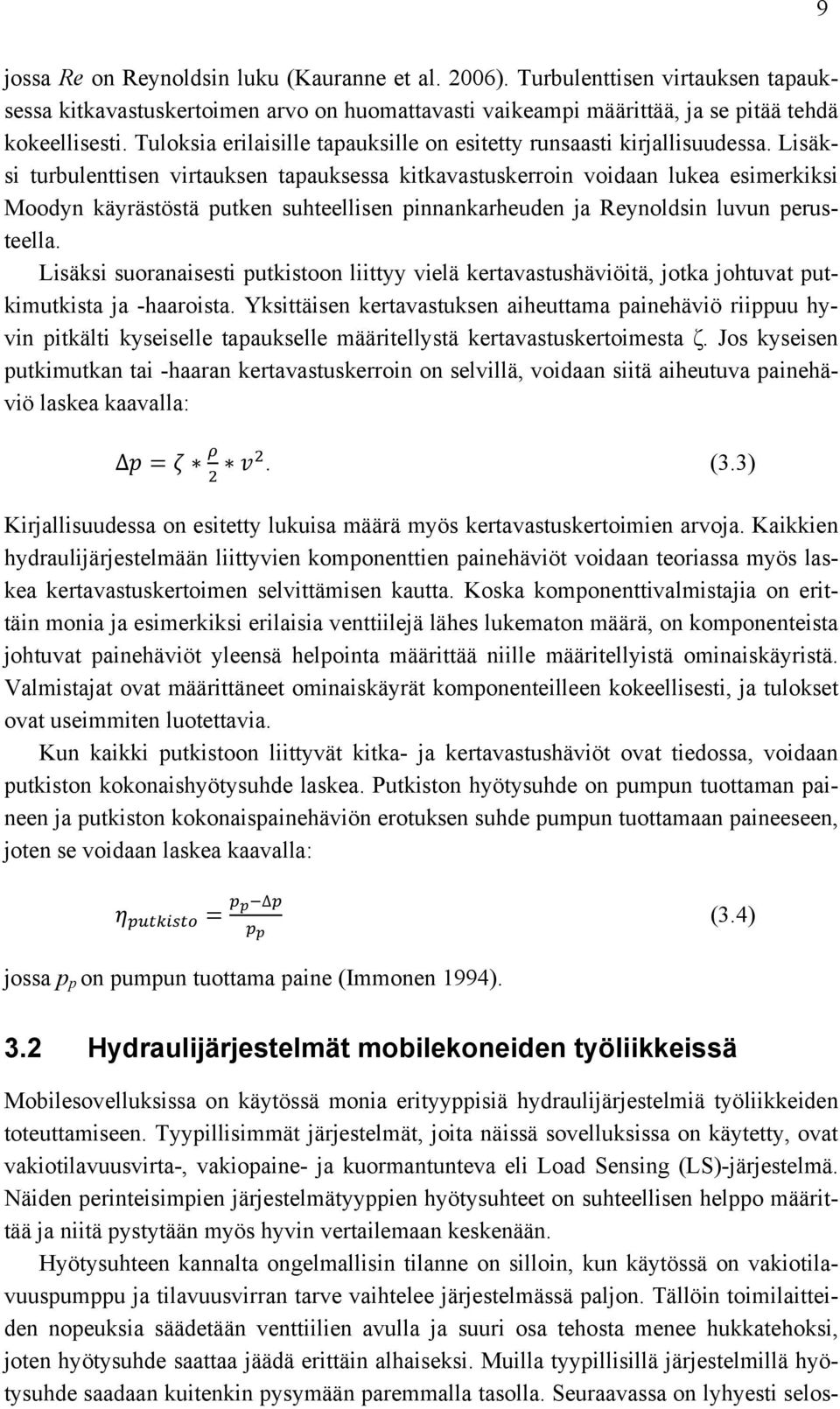 9

jossa Re on Reynoldsin luku (Kauranne et al. 2006). Turbulenttisen virtauksen tapauksessa kitkavastuskertoimen arvo on huomattavasti vaikeampi määrittää, ja se pitää tehdä kokeellisesti. Tuloksia erilaisille tapauksille on esitetty runsaasti kirjallisuudessa. Lisäksi turbulenttisen virtauksen tapauksessa kitkavastuskerroin voidaan lukea esimerkiksi Moodyn käyrästöstä putken suhteellisen pinnankarheuden ja Reynoldsin luvun perusteella.

Lisäksi suoranaisesti putkistoon liittyy vielä kertavastushäviöitä, jotka johtuvat putkimutkista ja -haaroista. Yksittäisen kertavastuksen aiheuttama painehäviö riippuu hyvin pitkälti kyseiselle tapaukselle määritellystä kertavastuskertoimesta ζ. Jos kyseisen putkimutkan tai -haaran kertavastuskerroin on selvillä, voidaan siitä aiheutuva painehäviö laskea kaavalla:

$\Delta p = \zeta * \frac{\rho}{2} * v^2$. (3.3)

Kirjallisuudessa on esitetty lukuisa määrä myös kertavastuskertoimien arvoja. Kaikkien hydraulijärjestelmään liittyvien komponenttien painehäviöt voidaan teoriassa myös laskea kertavastuskertoimen selvittämisen kautta. Koska komponenttivalmistajia on erittäin monia ja esimerkiksi erilaisia venttiilejä lähes lukematon määrä, on komponenteista johtuvat painehäviöt yleensä helpointa määrittää niille määritellyistä ominaiskäyristä. Valmistajat ovat määrittäneet ominaiskäyrät komponenteilleen kokeellisesti, ja tulokset ovat useimmiten luotettavia.

Kun kaikki putkistoon liittyvät kitka- ja kertavastushäviöt ovat tiedossa, voidaan putkiston kokonaishyötysuhde laskea. Putkiston hyötysuhde on pumpun tuottaman paineen ja putkiston kokonaispainehäviön erotuksen suhde pumpun tuottamaan paineeseen, joten se voidaan laskea kaavalla:

$\eta_{putkisto} = \frac{p_p - \Delta p}{p_p}$ (3.4)

jossa $p_p$ on pumpun tuottama paine (Immonen 1994).

3.2 Hydraulijärjestelmät mobilekoneiden työliikkeissä

Mobilesovelluksissa on käytössä monia erityyppisiä hydraulijärjestelmiä työliikkeiden toteuttamiseen. Tyypillisimmät järjestelmät, joita näissä sovelluksissa on käytetty, ovat vakiotilavuusvirta-, vakiopaine- ja kuormantunteva eli Load Sensing (LS)-järjestelmä. Näiden perinteisimpien järjestelmätyyppien hyötysuhteet on suhteellisen helppo määrittää ja niitä pystytään myös hyvin vertailemaan keskenään.

Hyötysuhteen kannalta ongelmallisin tilanne on silloin, kun käytössä on vakiotilavuuspumppu ja tilavuusvirran tarve vaihtelee järjestelmässä paljon. Tällöin toimilaitteiden nopeuksia säädetään venttiilien avulla ja suuri osa tehosta menee hukkatehoksi, joten hyötysuhde saattaa jäädä erittäin alhaiseksi. Muilla tyypillisillä järjestelmillä hyötysuhde saadaan kuitenkin pysymään paremmalla tasolla. Seuraavassa on lyhyesti selos-